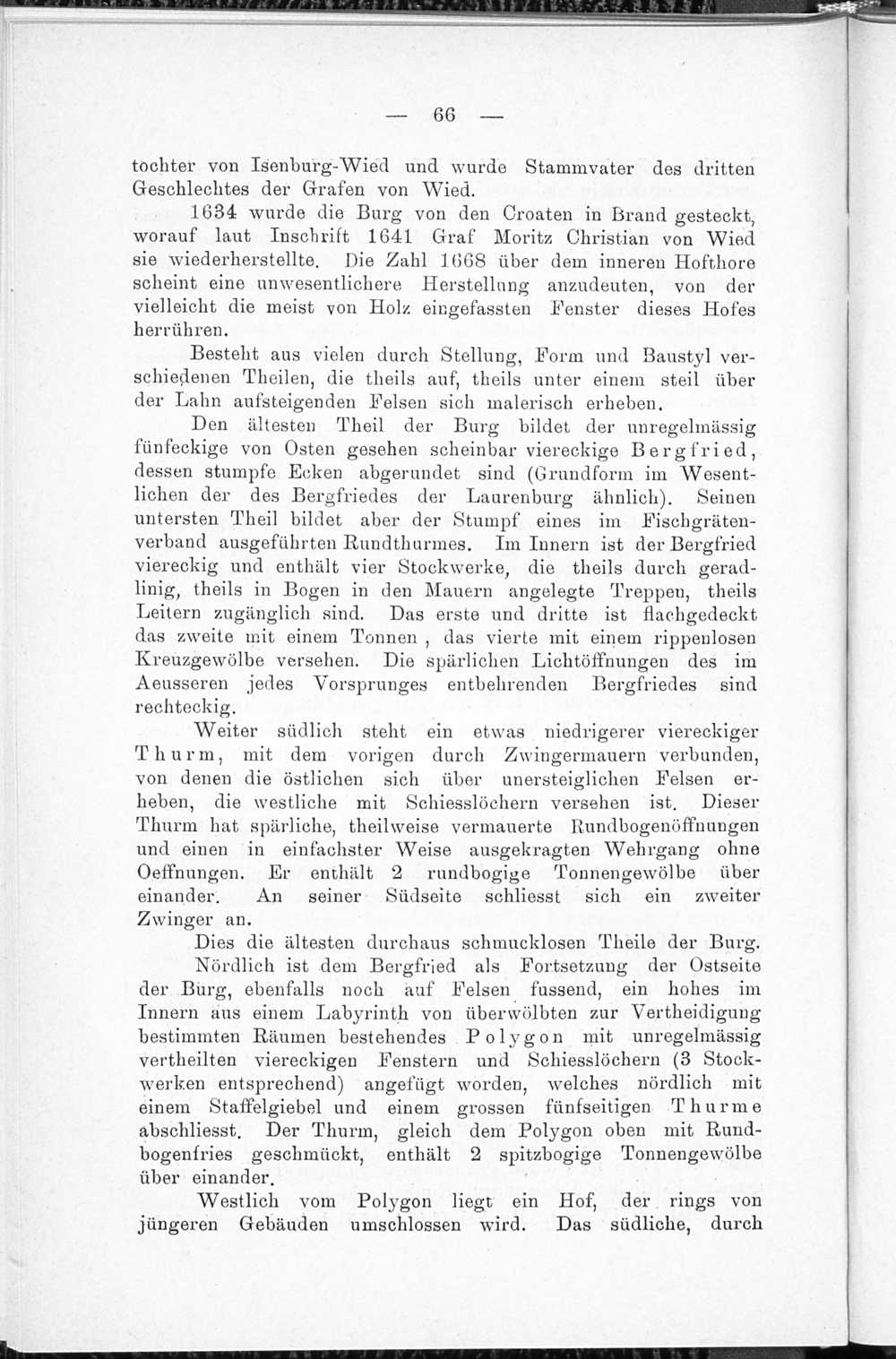 — 66 —

tochter von Isenburg-Wied und wurde Stammvater des dritten Geschlechtes der Grafen von Wied.

1634 wurde die Burg von den Croaten in Brand gesteckt, worauf laut Inschrift 1641 Graf Moritz Christian von Wied sie wiederherstellte. Die Zahl 1668 über dem inneren Hofthore scheint eine unwesentlichere Herstellung anzudeuten, von der vielleicht die meist von Holz eingefassten Fenster dieses Hofes herrühren.

Besteht aus vielen durch Stellung, Form und Baustyl verschiedenen Theilen, die theils auf, theils unter einem steil über der Lahn aufsteigenden Felsen sich malerisch erheben.

Den ältesten Theil der Burg bildet der unregelmässig fünfeckige von Osten gesehen scheinbar viereckige Bergfried, dessen stumpfe Ecken abgerundet sind (Grundform im Wesentlichen der des Bergfriedes der Laurenburg ähnlich). Seinen untersten Theil bildet aber der Stumpf eines im Fischgrätenverband ausgeführten Rundthurmes. Im Innern ist der Bergfried viereckig und enthält vier Stockwerke, die theils durch geradlinig, theils in Bogen in den Mauern angelegte Treppen, theils Leitern zugänglich sind. Das erste und dritte ist flachgedeckt das zweite mit einem Tonnen , das vierte mit einem rippenlosen Kreuzgewölbe versehen. Die spärlichen Lichtöffnungen des im Aeusseren jedes Vorsprunges entbehrenden Bergfriedes sind rechteckig.

Weiter südlich steht ein etwas niedrigerer viereckiger Thurm, mit dem vorigen durch Zwingermauern verbunden, von denen die östlichen sich über unersteiglichen Felsen erheben, die westliche mit Schiesslöchern versehen ist. Dieser Thurm hat spärliche, theilweise vermauerte Rundbogenöffnungen und einen in einfachster Weise ausgekragten Wehrgang ohne Oeffnungen. Er enthält 2 rundbogige Tonnengewölbe über einander. An seiner Südseite schliesst sich ein zweiter Zwinger an.

Dies die ältesten durchaus schmucklosen Theile der Burg.

Nördlich ist dem Bergfried als Fortsetzung der Ostseite der Burg, ebenfalls noch auf Felsen fussend, ein hohes im Innern aus einem Labyrinth von überwölbten zur Vertheidigung bestimmten Räumen bestehendes Polygon mit unregelmässig vertheilten viereckigen Fenstern und Schiesslöchern (3 Stockwerken entsprechend) angefügt worden, welches nördlich mit einem Staffelgiebel und einem grossen fünfseitigen Thurme abschliesst. Der Thurm, gleich dem Polygon oben mit Rundbogenfries geschmückt, enthält 2 spitzbogige Tonnengewölbe über einander.

Westlich vom Polygon liegt ein Hof, der rings von jüngeren Gebäuden umschlossen wird. Das südliche, durch